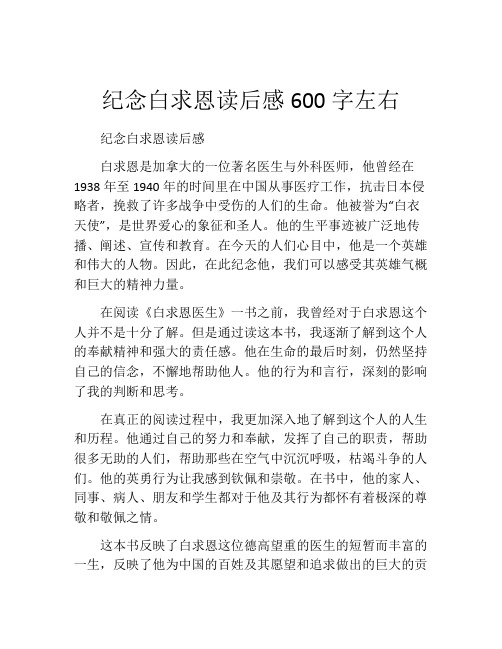 纪念白求恩读后感 600 字左右

纪念白求恩读后感

白求恩是加拿大的一位著名医生与外科医师，他曾经在 1938 年至 1940 年的时间里在中国从事医疗工作，抗击日本侵略者，挽救了许多战争中受伤的人们的生命。他被誉为“白衣天使”，是世界爱心的象征和圣人。他的生平事迹被广泛地传播、阐述、宣传和教育。在今天的人们心目中，他是一个英雄和伟大的人物。因此，在此纪念他，我们可以感受其英雄气概和巨大的精神力量。

在阅读《白求恩医生》一书之前，我曾经对于白求恩这个人并不是十分了解。但是通过读这本书，我逐渐了解到这个人的奉献精神和强大的责任感。他在生命的最后时刻，仍然坚持自己的信念，不懈地帮助他人。他的行为和言行，深刻的影响了我的判断和思考。

在真正的阅读过程中，我更加深入地了解到这个人的人生和历程。他通过自己的努力和奉献，发挥了自己的职责，帮助很多无助的人们，帮助那些在空气中沉沉呼吸，枯竭斗争的人们。他的英勇行为让我感到钦佩和崇敬。在书中，他的家人、同事、病人、朋友和学生都对于他及其行为都怀有着极深的尊敬和敬佩之情。

这本书反映了白求恩这位德高望重的医生的短暂而丰富的一生，反映了他为中国的百姓及其愿望和追求做出的巨大的贡